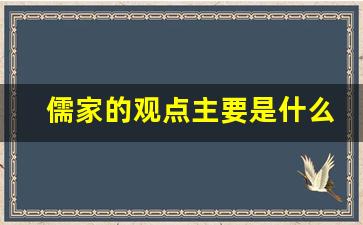 儒家的观点主要是什么